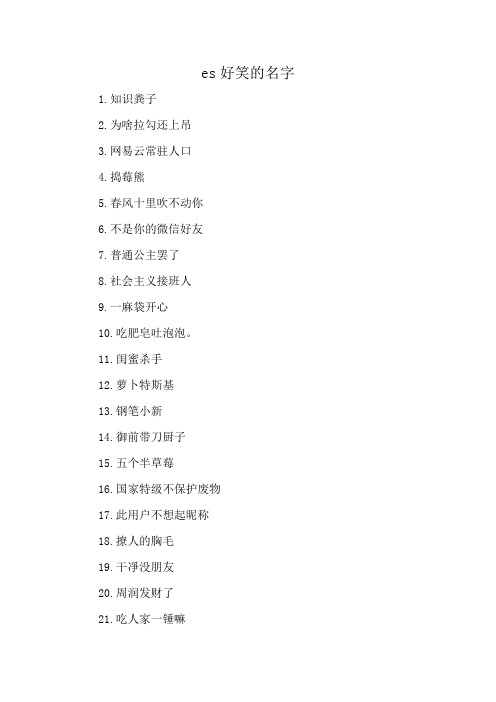 es 好笑的名字

1. 知识粪子

2. 为啥拉勾还上吊

3. 网易云常驻人口

4. 捣莓熊

5. 春风十里吹不动你

6. 不是你的微信好友

7. 普通公主罢了

8. 社会主义接班人

9. 一麻袋开心

10. 吃肥皂吐泡泡。

11. 闺蜜杀手

12. 萝卜特斯基

13. 钢笔小新

14. 御前带刀厨子

15. 五个半草莓

16. 国家特级不保护废物

17. 此用户不想起昵称

18. 撩人的胸毛

19. 干净没朋友

20. 周润发财了

21. 吃人家一锤嘛